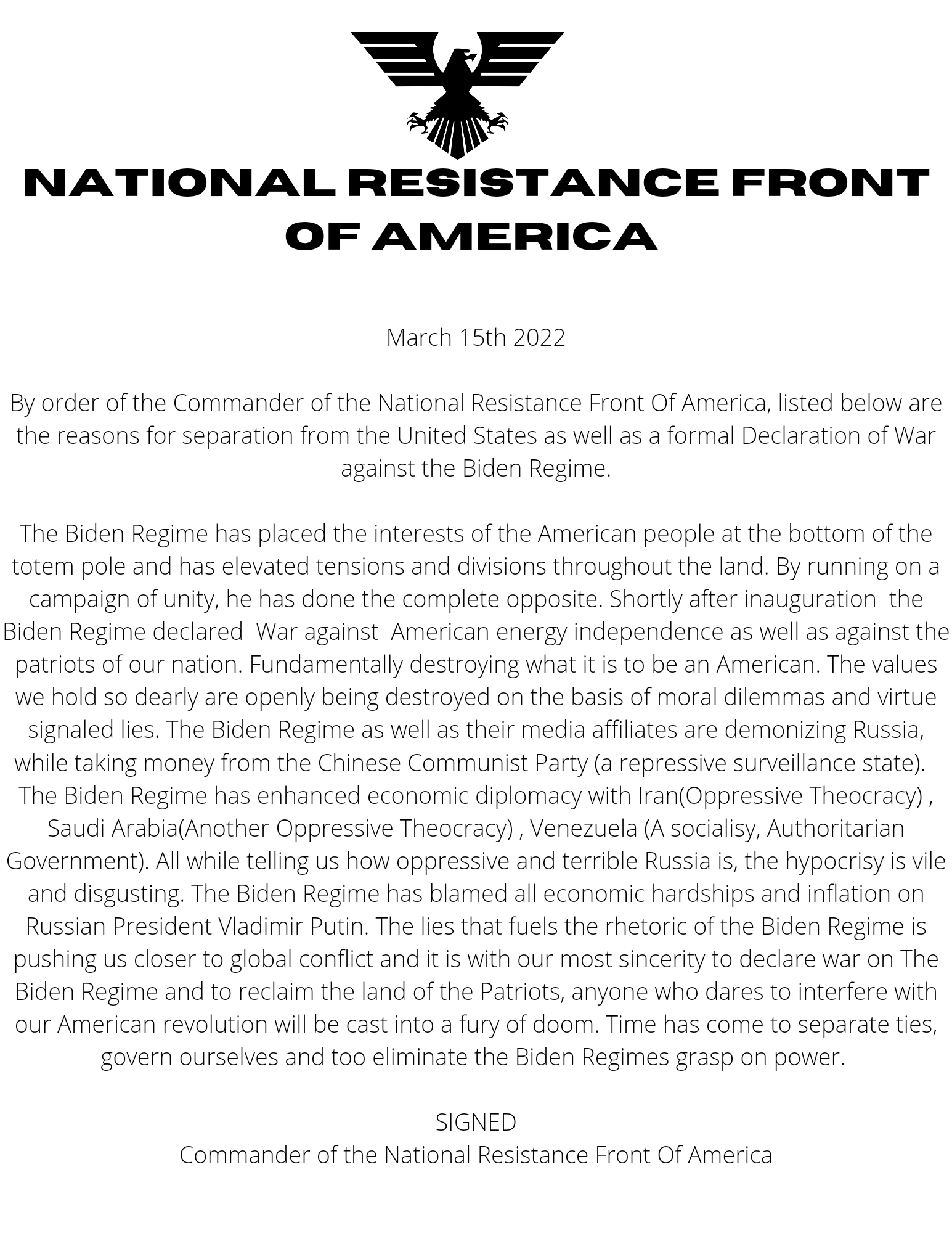 NATIONAL RESISTANCE FRONT OF AMERICA

March 15th 2022

By order of the Commander of the National Resistance Front Of America, listed below are the reasons for separation from the United States as well as a formal Declaration of War against the Biden Regime.

The Biden Regime has placed the interests of the American people at the bottom of the totem pole and has elevated tensions and divisions throughout the land. By running on a campaign of unity, he has done the complete opposite. Shortly after inauguration  the Biden Regime declared  War against  American energy independence as well as against the patriots of our nation. Fundamentally destroying what it is to be an American. The values we hold so dearly are openly being destroyed on the basis of moral dilemmas and virtue signaled lies. The Biden Regime as well as their media affiliates are demonizing Russia, while taking money from the Chinese Communist Party (a repressive surveillance state). The Biden Regime has enhanced economic diplomacy with Iran(Oppressive Theocracy) , Saudi Arabia(Another Oppressive Theocracy) , Venezuela (A socialisy, Authoritarian Government). All while telling us how oppressive and terrible Russia is, the hypocrisy is vile and disgusting. The Biden Regime has blamed all economic hardships and inflation on Russian President Vladimir Putin. The lies that fuels the rhetoric of the Biden Regime is pushing us closer to global conflict and it is with our most sincerity to declare war on The Biden Regime and to reclaim the land of the Patriots, anyone who dares to interfere with our American revolution will be cast into a fury of doom. Time has come to separate ties, govern ourselves and too eliminate the Biden Regimes grasp on power.

SIGNED
Commander of the National Resistance Front Of America